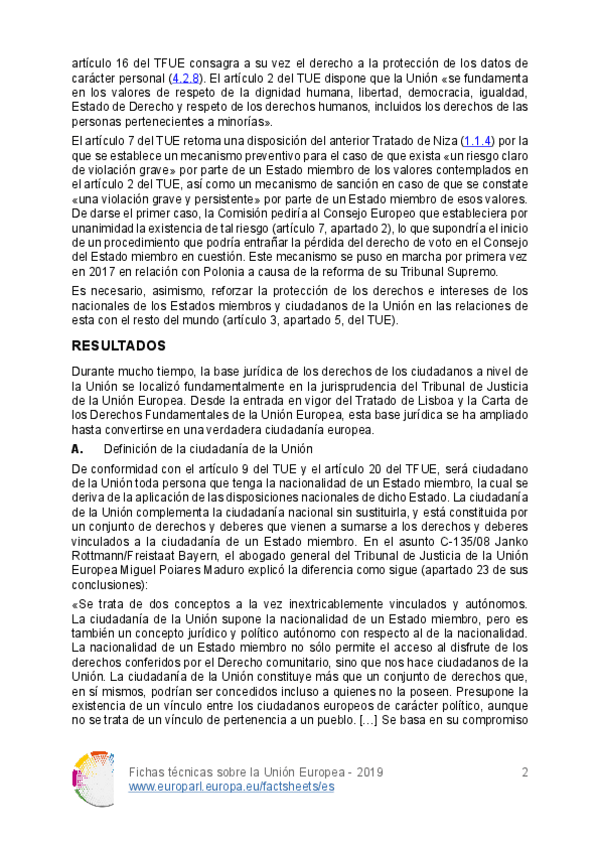 artículo 16 del TFUE consagra a su vez el derecho a la protección de los datos de carácter personal (4.2.8). El artículo 2 del TUE dispone que la Unión «se fundamenta en los valores de respeto de la dignidad humana, libertad, democracia, igualdad, Estado de Derecho y respeto de los derechos humanos, incluidos los derechos de las personas pertenecientes a minorías».

El artículo 7 del TUE retoma una disposición del anterior Tratado de Niza (1.1.4) por la que se establece un mecanismo preventivo para el caso de que exista «un riesgo claro de violación grave» por parte de un Estado miembro de los valores contemplados en el artículo 2 del TUE, así como un mecanismo de sanción en caso de que se constate «una violación grave y persistente» por parte de un Estado miembro de esos valores. De darse el primer caso, la Comisión pediría al Consejo Europeo que estableciera por unanimidad la existencia de tal riesgo (artículo 7, apartado 2), lo que supondría el inicio de un procedimiento que podría entrañar la pérdida del derecho de voto en el Consejo del Estado miembro en cuestión. Este mecanismo se puso en marcha por primera vez en 2017 en relación con Polonia a causa de la reforma de su Tribunal Supremo.

Es necesario, asimismo, reforzar la protección de los derechos e intereses de los nacionales de los Estados miembros y ciudadanos de la Unión en las relaciones de esta con el resto del mundo (artículo 3, apartado 5, del TUE).

RESULTADOS

Durante mucho tiempo, la base jurídica de los derechos de los ciudadanos a nivel de la Unión se localizó fundamentalmente en la jurisprudencia del Tribunal de Justicia de la Unión Europea. Desde la entrada en vigor del Tratado de Lisboa y la Carta de los Derechos Fundamentales de la Unión Europea, esta base jurídica se ha ampliado hasta convertirse en una verdadera ciudadanía europea.

A. Definición de la ciudadanía de la Unión

De conformidad con el artículo 9 del TUE y el artículo 20 del TFUE, será ciudadano de la Unión toda persona que tenga la nacionalidad de un Estado miembro, la cual se deriva de la aplicación de las disposiciones nacionales de dicho Estado. La ciudadanía de la Unión complementa la ciudadanía nacional sin sustituirla, y está constituida por un conjunto de derechos y deberes que vienen a sumarse a los derechos y deberes vinculados a la ciudadanía de un Estado miembro. En el asunto C-135/08 Janko Rottmann/Freistaat Bayern, el abogado general del Tribunal de Justicia de la Unión Europea Miguel Poiares Maduro explicó la diferencia como sigue (apartado 23 de sus conclusiones):

«Se trata de dos conceptos a la vez inextricablemente vinculados y autónomos. La ciudadanía de la Unión supone la nacionalidad de un Estado miembro, pero es también un concepto jurídico y político autónomo con respecto al de la nacionalidad. La nacionalidad de un Estado miembro no sólo permite el acceso al disfrute de los derechos conferidos por el Derecho comunitario, sino que nos hace ciudadanos de la Unión. La ciudadanía de la Unión constituye más que un conjunto de derechos que, en sí mismos, podrían ser concedidos incluso a quienes no la poseen. Presupone la existencia de un vínculo entre los ciudadanos europeos de carácter político, aunque no se trata de un vínculo de pertenencia a un pueblo. [...] Se basa en su compromiso

Fichas técnicas sobre la Unión Europea - 2019
www.europarl.europa.eu/factsheets/es
2